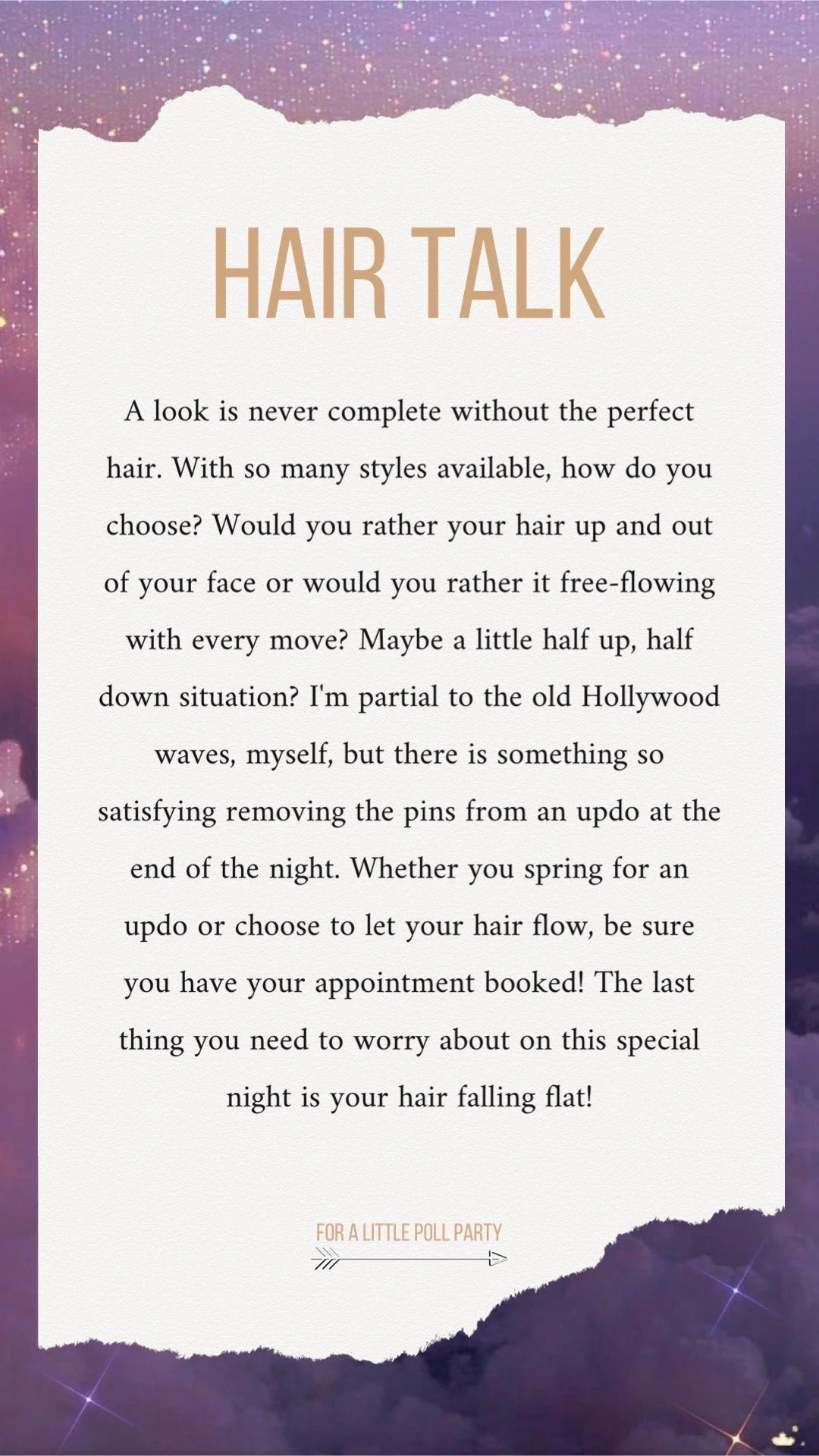 HAIR TALK

A look is never complete without the perfect hair. With so many styles available, how do you choose? Would you rather your hair up and out of your face or would you rather it free-flowing with every move? Maybe a little half up, half down situation? I'm partial to the old Hollywood waves, myself, but there is something so satisfying removing the pins from an updo at the end of the night. Whether you spring for an updo or choose to let your hair flow, be sure you have your appointment booked! The last thing you need to worry about on this special night is your hair falling flat!

FOR A LITTLE POLL PARTY